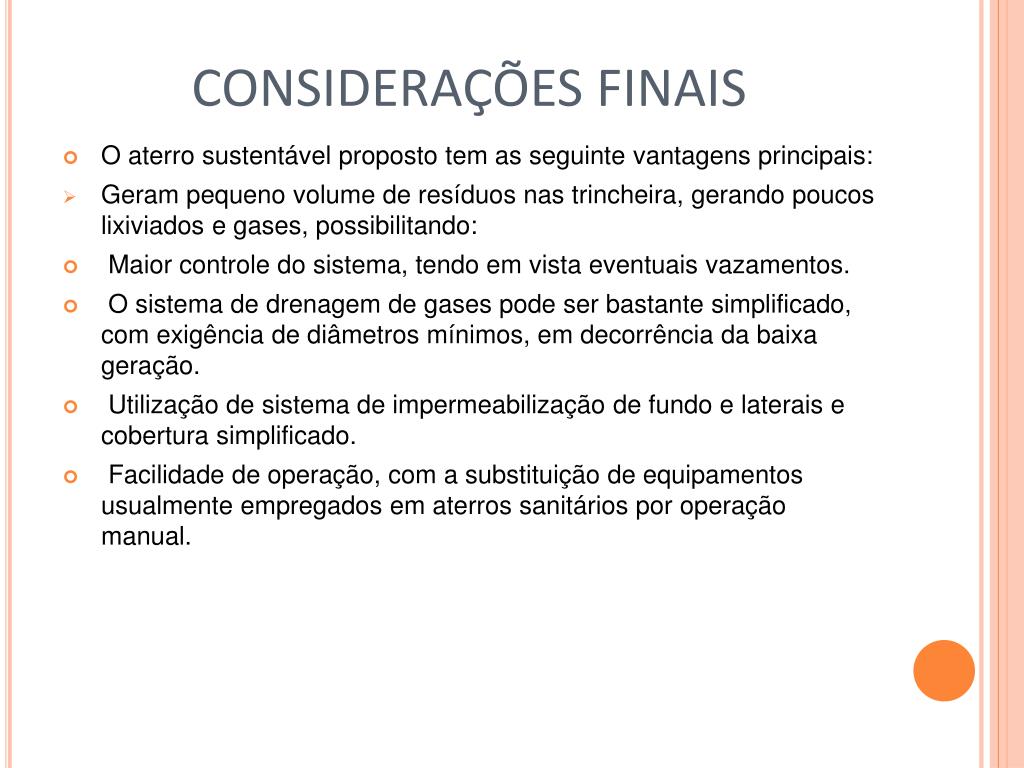 CONSIDERAÇÕES FINAIS

O aterro sustentável proposto tem as seguinte vantagens principais:

Geram pequeno volume de resíduos nas trincheira, gerando poucos lixiviados e gases, possibilitando:

Maior controle do sistema, tendo em vista eventuais vazamentos.

O sistema de drenagem de gases pode ser bastante simplificado, com exigência de diâmetros mínimos, em decorrência da baixa geração.

Utilização de sistema de impermeabilização de fundo e laterais e cobertura simplificado.

Facilidade de operação, com a substituição de equipamentos usualmente empregados em aterros sanitários por operação manual.